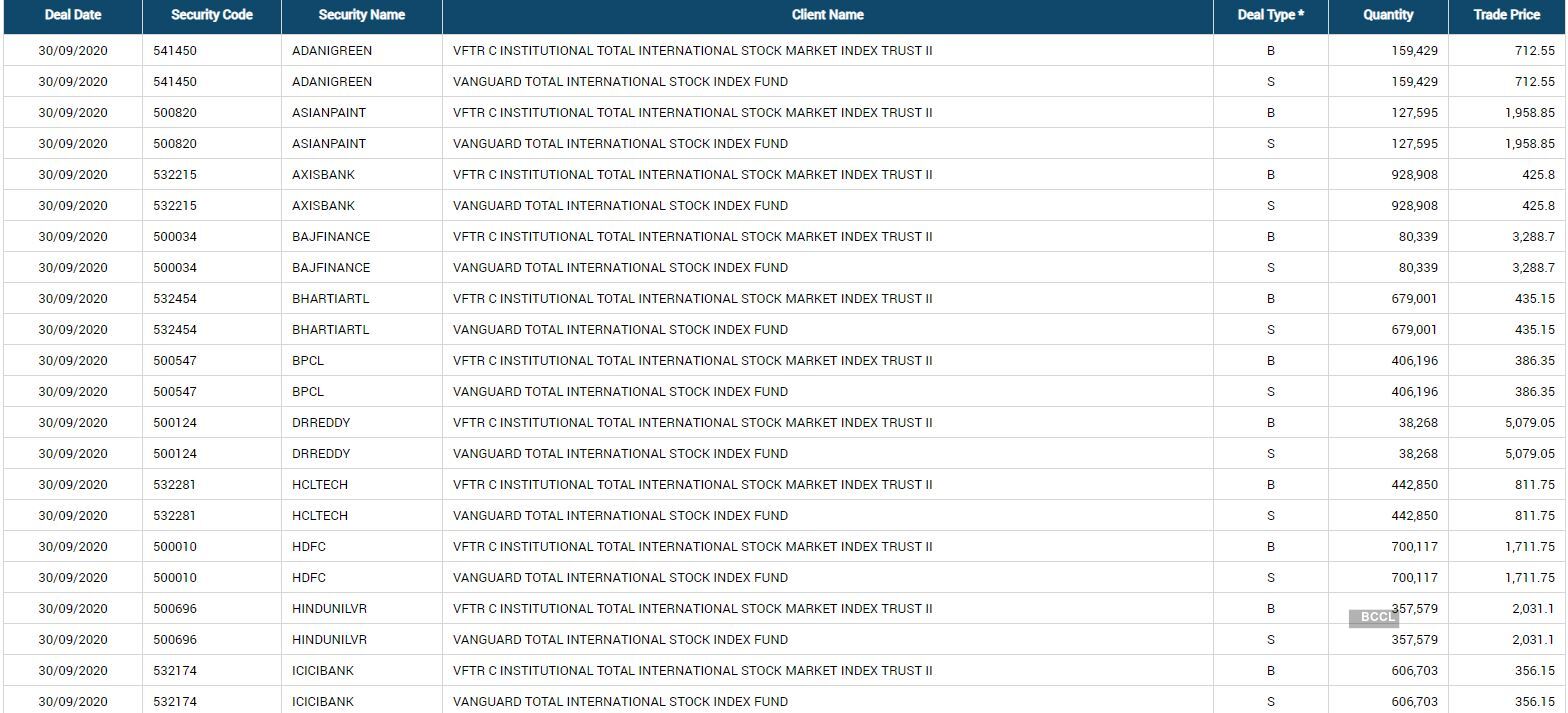 | Deal Date | Security Code | Security Name | Client Name | Deal Type * | Quantity | Trade Price |
|---|---|---|---|---|---|---|
| 30/09/2020 | 541450 | ADANIGREEN | VFTR C INSTITUTIONAL TOTAL INTERNATIONAL STOCK MARKET INDEX TRUST II | B | 159,429 | 712.55 |
| 30/09/2020 | 541450 | ADANIGREEN | VANGUARD TOTAL INTERNATIONAL STOCK INDEX FUND | S | 159,429 | 712.55 |
| 30/09/2020 | 500820 | ASIANPAINT | VFTR C INSTITUTIONAL TOTAL INTERNATIONAL STOCK MARKET INDEX TRUST II | B | 127,595 | 1,958.85 |
| 30/09/2020 | 500820 | ASIANPAINT | VANGUARD TOTAL INTERNATIONAL STOCK INDEX FUND | S | 127,595 | 1,958.85 |
| 30/09/2020 | 532215 | AXISBANK | VFTR C INSTITUTIONAL TOTAL INTERNATIONAL STOCK MARKET INDEX TRUST II | B | 928,908 | 425.8 |
| 30/09/2020 | 532215 | AXISBANK | VANGUARD TOTAL INTERNATIONAL STOCK INDEX FUND | S | 928,908 | 425.8 |
| 30/09/2020 | 500034 | BAJFINANCE | VFTR C INSTITUTIONAL TOTAL INTERNATIONAL STOCK MARKET INDEX TRUST II | B | 80,339 | 3,288.7 |
| 30/09/2020 | 500034 | BAJFINANCE | VANGUARD TOTAL INTERNATIONAL STOCK INDEX FUND | S | 80,339 | 3,288.7 |
| 30/09/2020 | 532454 | BHARTIARTL | VFTR C INSTITUTIONAL TOTAL INTERNATIONAL STOCK MARKET INDEX TRUST II | B | 679,001 | 435.15 |
| 30/09/2020 | 532454 | BHARTIARTL | VANGUARD TOTAL INTERNATIONAL STOCK INDEX FUND | S | 679,001 | 435.15 |
| 30/09/2020 | 500547 | BPCL | VFTR C INSTITUTIONAL TOTAL INTERNATIONAL STOCK MARKET INDEX TRUST II | B | 406,196 | 386.35 |
| 30/09/2020 | 500547 | BPCL | VANGUARD TOTAL INTERNATIONAL STOCK INDEX FUND | S | 406,196 | 386.35 |
| 30/09/2020 | 500124 | DRREDDY | VFTR C INSTITUTIONAL TOTAL INTERNATIONAL STOCK MARKET INDEX TRUST II | B | 38,268 | 5,079.05 |
| 30/09/2020 | 500124 | DRREDDY | VANGUARD TOTAL INTERNATIONAL STOCK INDEX FUND | S | 38,268 | 5,079.05 |
| 30/09/2020 | 532281 | HCLTECH | VFTR C INSTITUTIONAL TOTAL INTERNATIONAL STOCK MARKET INDEX TRUST II | B | 442,850 | 811.75 |
| 30/09/2020 | 532281 | HCLTECH | VANGUARD TOTAL INTERNATIONAL STOCK INDEX FUND | S | 442,850 | 811.75 |
| 30/09/2020 | 500010 | HDFC | VFTR C INSTITUTIONAL TOTAL INTERNATIONAL STOCK MARKET INDEX TRUST II | B | 700,117 | 1,711.75 |
| 30/09/2020 | 500010 | HDFC | VANGUARD TOTAL INTERNATIONAL STOCK INDEX FUND | S | 700,117 | 1,711.75 |
| 30/09/2020 | 500696 | HINDUNILVR | VFTR C INSTITUTIONAL TOTAL INTERNATIONAL STOCK MARKET INDEX TRUST II | B | 357,579 | 2,031.1 |
| 30/09/2020 | 500696 | HINDUNILVR | VANGUARD TOTAL INTERNATIONAL STOCK INDEX FUND | S | 357,579 | 2,031.1 |
| 30/09/2020 | 532174 | ICICIBANK | VFTR C INSTITUTIONAL TOTAL INTERNATIONAL STOCK MARKET INDEX TRUST II | B | 606,703 | 356.15 |
| 30/09/2020 | 532174 | ICICIBANK | VANGUARD TOTAL INTERNATIONAL STOCK INDEX FUND | S | 606,703 | 356.15 |

BCCL